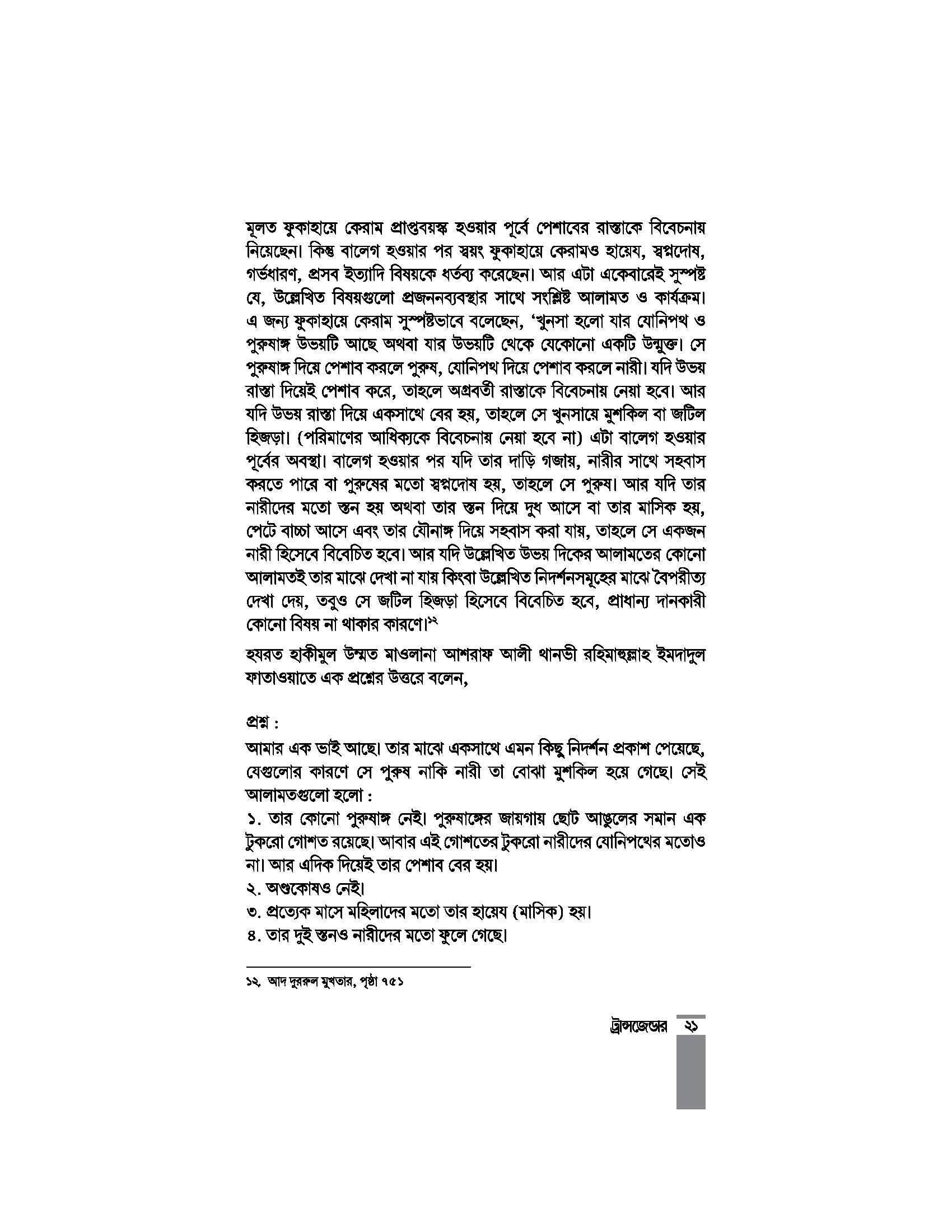 মূলত ফুকাহায়ে কেরাম প্রাপ্তবয়স্ক হওয়ার পূর্বে পেশাবের রাস্তাকে বিবেচনায় নিয়েছেন। কিন্তু বালেগ হওয়ার পর স্বয়ং ফুকাহায়ে কেরামও হায়েয, স্বপ্নদোষ, গর্ভধারণ, প্রসব ইত্যাদি বিষয়কে ধর্তব্য করেছেন। আর এটা একেবারেই সুস্পষ্ট যে, উল্লেখিত বিষয়গুলো প্রজননব্যবস্থার সাথে সংশ্লিষ্ট আলামত ও কার্যক্রম। এ জন্য ফুকাহায়ে কেরাম সুস্পষ্টভাবে বলেছেন, 'খুনসা হলো যার যোনিপথ ও পুরুষাঙ্গ উভয়টি আছে অথবা যার উভয়টি থেকে যেকোনো একটি উন্মুক্ত। সে পুরুষাঙ্গ দিয়ে পেশাব করলে পুরুষ, যোনিপথ দিয়ে পেশাব করলে নারী। যদি উভয় রাস্তা দিয়েই পেশাব করে, তাহলে অগ্রবর্তী রাস্তাকে বিবেচনায় নেয়া হবে। আর যদি উভয় রাস্তা দিয়ে একসাথে বের হয়, তাহলে সে খুনসায়ে মুশকিল বা জটিল হিজড়া। (পরিমাণের আধিক্যকে বিবেচনায় নেয়া হবে না) এটা বালেগ হওয়ার পূর্বের অবস্থা। বালেগ হওয়ার পর যদি তার দাড়ি গজায়, নারীর সাথে সহবাস করতে পারে বা পুরুষের মতো স্বপ্নদোষ হয়, তাহলে সে পুরুষ। আর যদি তার নারীদের মতো স্তন হয় অথবা তার স্তন দিয়ে দুধ আসে বা তার মাসিক হয়, পেটে বাচ্চা আসে এবং তার যৌনাঙ্গ দিয়ে সহবাস করা যায়, তাহলে সে একজন নারী হিসেবে বিবেচিত হবে। আর যদি উল্লেখিত উভয় দিকের আলামতের কোনো আলামতই তার মাঝে দেখা না যায় কিংবা উল্লেখিত নিদর্শনসমূহের মাঝে বৈপরীত্য দেখা দেয়, তবুও সে জটিল হিজড়া হিসেবে বিবেচিত হবে, প্রাধান্য দানকারী কোনো বিষয় না থাকার কারণে।$^{১২}$

হযরত হাকীমুল উম্মত মাওলানা আশরাফ আলী থানভী রহিমাহুল্লাহ ইমদাদুল ফাতাওয়াতে এক প্রশ্নের উত্তরে বলেন,

প্রশ্ন :

আমার এক ভাই আছে। তার মাঝে একসাথে এমন কিছু নিদর্শন প্রকাশ পেয়েছে, যেগুলোর কারণে সে পুরুষ নাকি নারী তা বোঝা মুশকিল হয়ে গেছে। সেই আলামতগুলো হলো :

১. তার কোনো পুরুষাঙ্গ নেই। পুরুষাঙ্গের জায়গায় ছোট আঙুলের সমান এক টুকরো গোশত রয়েছে। আবার এই গোশতের টুকরো নারীদের যোনিপথের মতোও না। আর এদিক দিয়েই তার পেশাব বের হয়।
২. অণ্ডকোষও নেই।
৩. প্রত্যেক মাসে মহিলাদের মতো তার হায়েয (মাসিক) হয়।
৪. তার দুই স্তনও নারীদের মতো ফুলে গেছে।

১২. আদ দুররুল মুখতার, পৃষ্ঠা ৭৫১

ট্রান্সজেন্ডার ২১